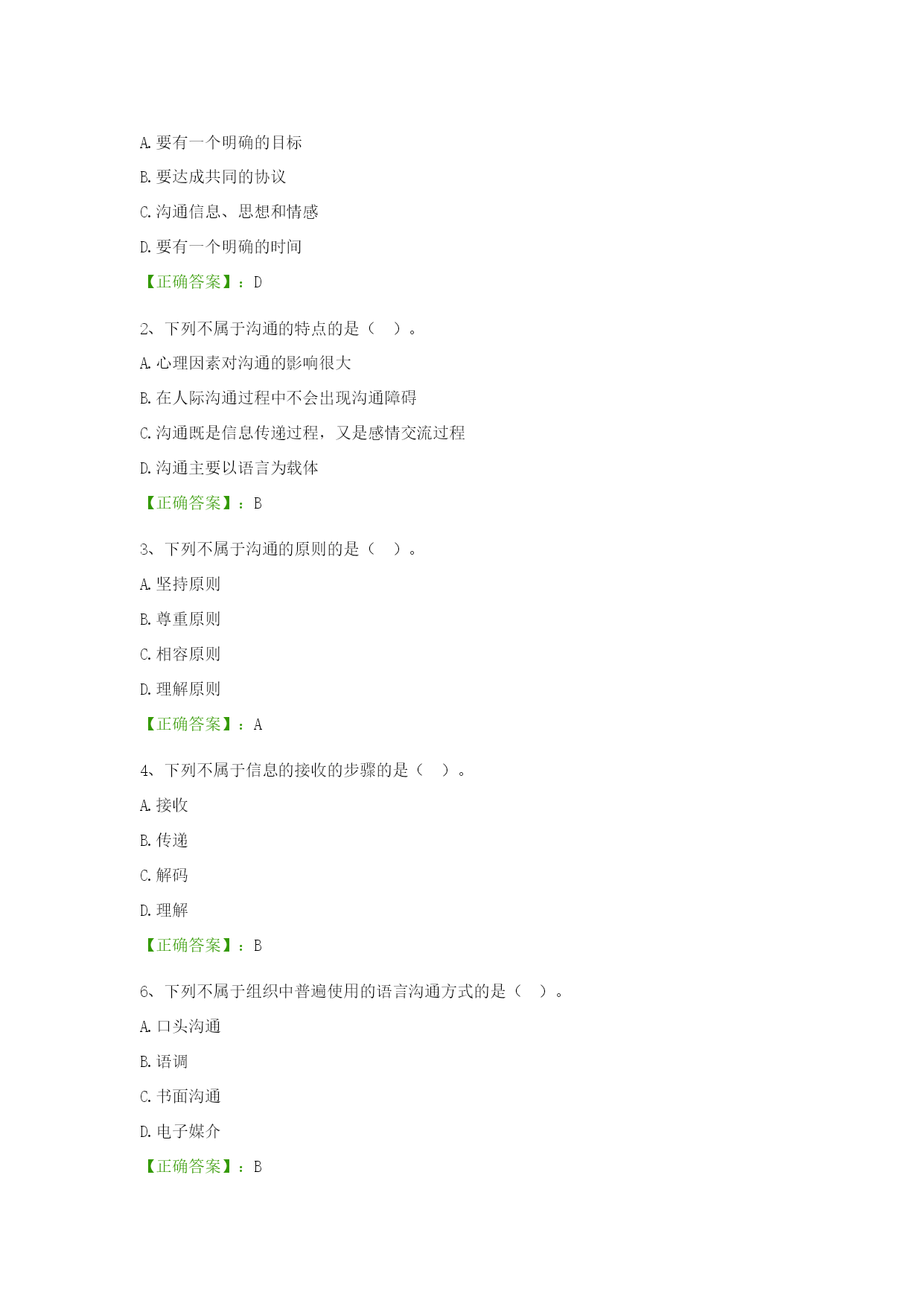 A. 要有一个明确的目标

B. 要达成共同的协议

C. 沟通信息、思想和情感

D. 要有一个明确的时间

【正确答案】：D

2、下列不属于沟通的特点的是（ ）。

A. 心理因素对沟通的影响很大

B. 在人际沟通过程中不会出现沟通障碍

C. 沟通既是信息传递过程，又是感情交流过程

D. 沟通主要以语言为载体

【正确答案】：B

3、下列不属于沟通的原则的是（ ）。

A. 坚持原则

B. 尊重原则

C. 相容原则

D. 理解原则

【正确答案】：A

4、下列不属于信息的接收的步骤的是（ ）。

A. 接收

B. 传递

C. 解码

D. 理解

【正确答案】：B

6、下列不属于组织中普遍使用的语言沟通方式的是（ ）。

A. 口头沟通

B. 语调

C. 书面沟通

D. 电子媒介

【正确答案】：B